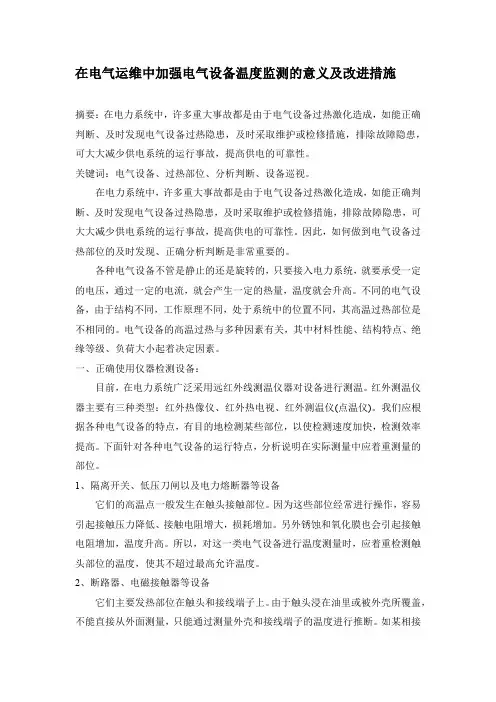 在电气运维中加强电气设备温度监测的意义及改进措施

摘要：在电力系统中，许多重大事故都是由于电气设备过热激化造成，如能正确判断、及时发现电气设备过热隐患，及时采取维护或检修措施，排除故障隐患，可大大减少供电系统的运行事故，提高供电的可靠性。

关键词：电气设备、过热部位、分析判断、设备巡视。

在电力系统中，许多重大事故都是由于电气设备过热激化造成，如能正确判断、及时发现电气设备过热隐患，及时采取维护或检修措施，排除故障隐患，可大大减少供电系统的运行事故，提高供电的可靠性。因此，如何做到电气设备过热部位的及时发现、正确分析判断是非常重要的。

各种电气设备不管是静止的还是旋转的，只要接入电力系统，就要承受一定的电压，通过一定的电流，就会产生一定的热量，温度就会升高。不同的电气设备，由于结构不同，工作原理不同，处于系统中的位置不同，其高温过热部位是不相同的。电气设备的高温过热与多种因素有关，其中材料性能、结构特点、绝缘等级、负荷大小起着决定因素。

一、正确使用仪器检测设备：

目前，在电力系统广泛采用远红外线测温仪器对设备进行测温。红外测温仪器主要有三种类型：红外热像仪、红外热电视、红外测温仪(点温仪)。我们应根据各种电气设备的特点，有目的地检测某些部位，以使检测速度加快，检测效率提高。下面针对各种电气设备的运行特点，分析说明在实际测量中应着重测量的部位。

1、隔离开关、低压刀闸以及电力熔断器等设备

它们的高温点一般发生在触头接触部位。因为这些部位经常进行操作，容易引起接触压力降低、接触电阻增大，损耗增加。另外锈蚀和氧化膜也会引起接触电阻增加，温度升高。所以，对这一类电气设备进行温度测量时，应着重检测触头部位的温度，使其不超过最高允许温度。

2、断路器、电磁接触器等设备

它们主要发热部位在触头和接线端子上。由于触头浸在油里或被外壳所覆盖，不能直接从外面测量，只能通过测量外壳和接线端子的温度进行推断。如某相接